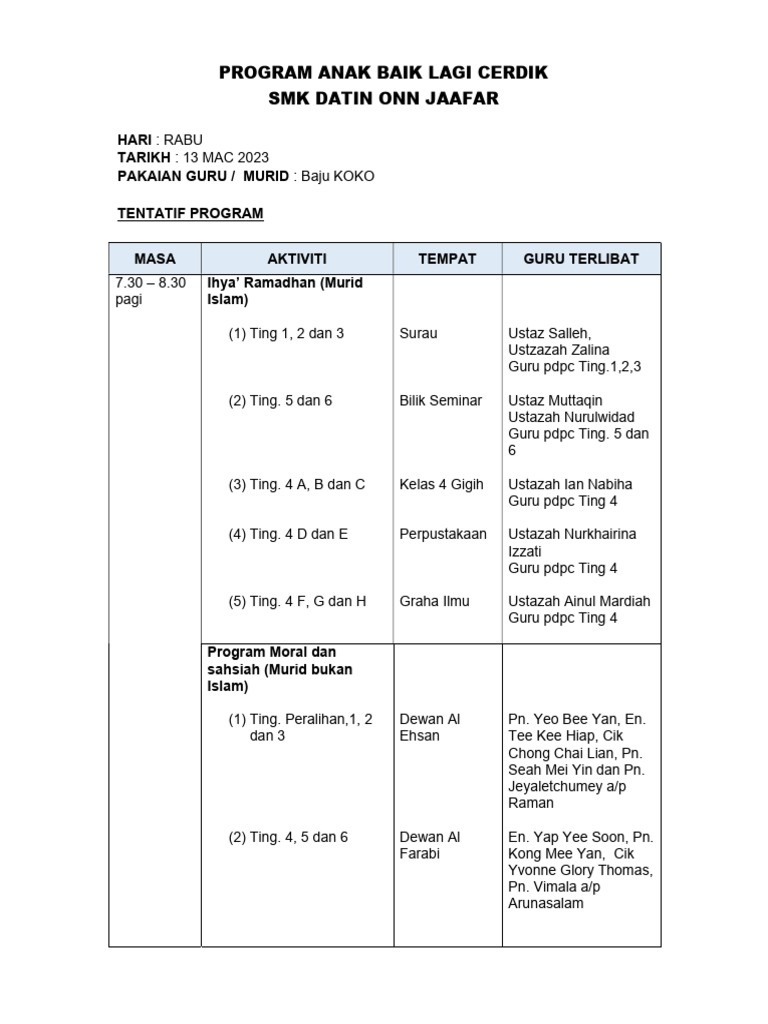 PROGRAM ANAK BAIK LAGI CERDIK
SMK DATIN ONN JAAFAR

HARI : RABU
TARIKH : 13 MAC 2023
PAKAIAN GURU / MURID : Baju KOKO

TENTATIF PROGRAM

| MASA | AKTIVITI | TEMPAT | GURU TERLIBAT |
|---|---|---|---|
| 7.30 – 8.30 pagi | Ihya' Ramadhan (Murid Islam) | | |
| | (1) Ting 1, 2 dan 3 | Surau | Ustaz Salleh, Ustzazah Zalina Guru pdpc Ting.1,2,3 |
| | (2) Ting. 5 dan 6 | Bilik Seminar | Ustaz Muttaqin Ustazah Nurulwidad Guru pdpc Ting. 5 dan 6 |
| | (3) Ting. 4 A, B dan C | Kelas 4 Gigih | Ustazah Ian Nabiha Guru pdpc Ting 4 |
| | (4) Ting. 4 D dan E | Perpustakaan | Ustazah Nurkhairina Izzati Guru pdpc Ting 4 |
| | (5) Ting. 4 F, G dan H | Graha Ilmu | Ustazah Ainul Mardiah Guru pdpc Ting 4 |
| | Program Moral dan sahsiah (Murid bukan Islam) | | |
| | (1) Ting. Peralihan,1, 2 dan 3 | Dewan Al Ehsan | Pn. Yeo Bee Yan, En. Tee Kee Hiap, Cik Chong Chai Lian, Pn. Seah Mei Yin dan Pn. Jeyaletchumey a/p Raman |
| | (2) Ting. 4, 5 dan 6 | Dewan Al Farabi | En. Yap Yee Soon, Pn. Kong Mee Yan, Cik Yvonne Glory Thomas, Pn. Vimala a/p Arunasalam |